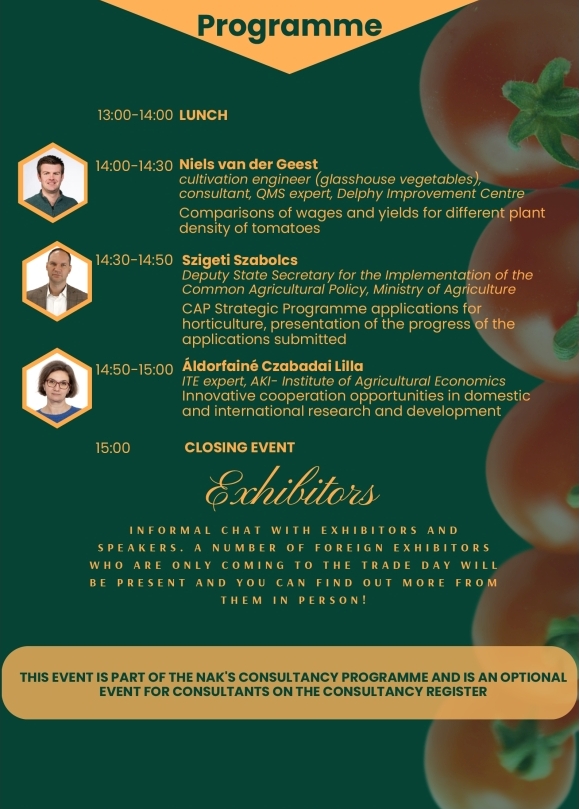 Programme

13:00-14:00 LUNCH

14:00-14:30 Niels van der Geest
cultivation engineer (glasshouse vegetables), consultant, QMS expert, Delphy Improvement Centre
Comparisons of wages and yields for different plant density of tomatoes

14:30-14:50 Szigeti Szabolcs
Deputy State Secretary for the Implementation of the Common Agricultural Policy, Ministry of Agriculture
CAP Strategic Programme applications for horticulture, presentation of the progress of the applications submitted

14:50-15:00 Áldorfainé Czabadai Lilla
ITE expert, AKI- Institute of Agricultural Economics
Innovative cooperation opportunities in domestic and international research and development

15:00 CLOSING EVENT

Exhibitors

INFORMAL CHAT WITH EXHIBITORS AND SPEAKERS. A NUMBER OF FOREIGN EXHIBITORS WHO ARE ONLY COMING TO THE TRADE DAY WILL BE PRESENT AND YOU CAN FIND OUT MORE FROM THEM IN PERSON!

THIS EVENT IS PART OF THE NAK'S CONSULTANCY PROGRAMME AND IS AN OPTIONAL EVENT FOR CONSULTANTS ON THE CONSULTANCY REGISTER